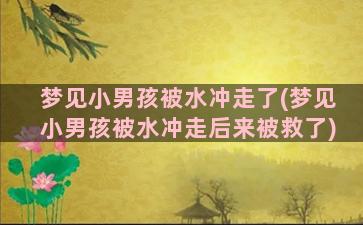 梦见小男孩被水冲走了(梦见小男孩被水冲走后来被救了)